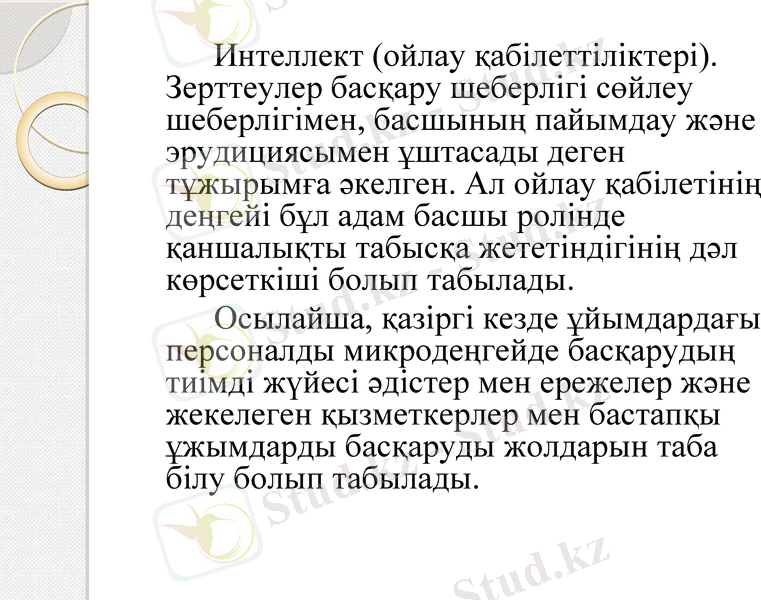 Интеллект (ойлау қабілеттіліктері). Зерттеулер басқару шеберлігі сөйлеу шеберлігімен, басшының пайымдау және эрудициясымен ұштасады деген тұжырымға әкелген. Ал ойлау қабілетінің деңгейі бұл адам басшы ролінде қаншалықты табысқа жететіндігінің дәл көрсеткіші болып табылады.

Осылайша, қазіргі кезде ұйымдардағы персоналды микродеңгейде басқарудың тиімді жүйесі әдістер мен ережелер және жекелеген қызметкерлер мен бастапқы ұжымдарды басқаруды жолдарын таба білу болып табылады.

Stud.kz